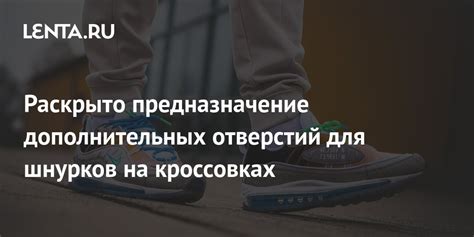 LENTA.RU

Раскрыто предназначение дополнительных отверстий для шнурков на кроссовках